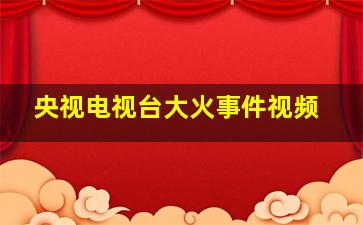 央视电视台大火事件视频